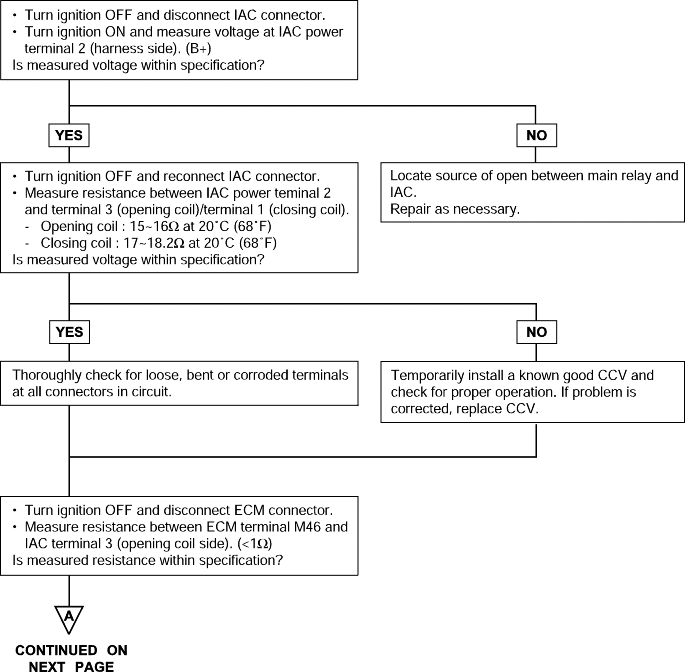 • Turn ignition OFF and disconnect IAC connector.
• Turn ignition ON and measure voltage at IAC power terminal 2 (harness side). (B+)
Is measured voltage within specification?

YES

NO

• Turn ignition OFF and reconnect IAC connector.
• Measure resistance between IAC power teminal 2 and terminal 3 (opening coil)/terminal 1 (closing coil).
- Opening coil : 15~16Ω at 20˚C (68˚F)
- Closing coil : 17~18.2Ω at 20˚C (68˚F)
Is measured voltage within specification?

Locate source of open between main relay and IAC.
Repair as necessary.

YES

NO

Thoroughly check for loose, bent or corroded terminals at all connectors in circuit.

Temporarily install a known good CCV and check for proper operation. If problem is corrected, replace CCV.

• Turn ignition OFF and disconnect ECM connector.
• Measure resistance between ECM terminal M46 and IAC terminal 3 (opening coil side). (<1Ω)
Is measured resistance within specification?

A

CONTINUED ON NEXT PAGE